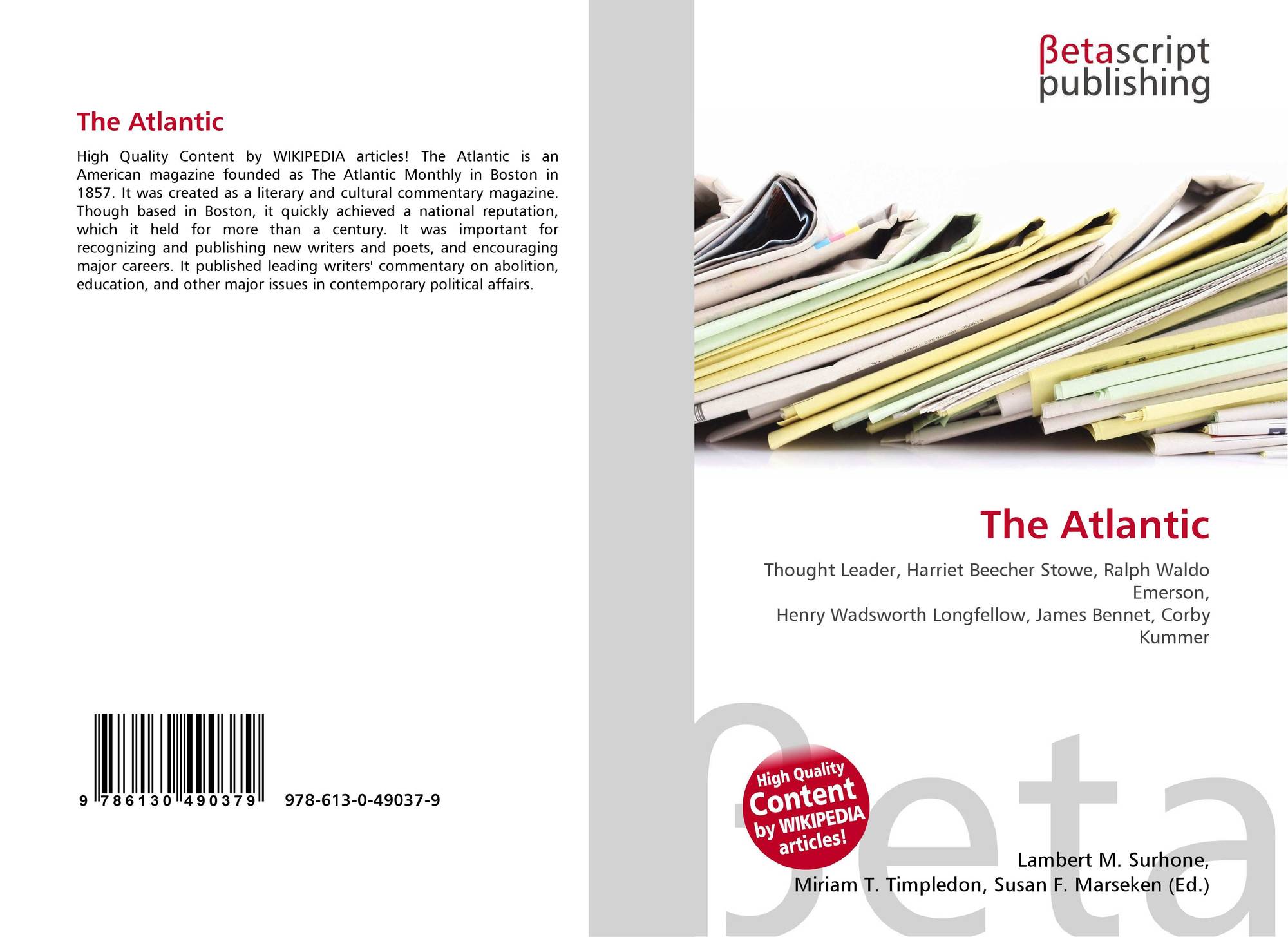 The Atlantic

High Quality Content by WIKIPEDIA articles! The Atlantic is an American magazine founded as The Atlantic Monthly in Boston in 1857. It was created as a literary and cultural commentary magazine. Though based in Boston, it quickly achieved a national reputation, which it held for more than a century. It was important for recognizing and publishing new writers and poets, and encouraging major careers. It published leading writers' commentary on abolition, education, and other major issues in contemporary political affairs.

9 786130 490379 978-613-0-49037-9

βetascript
publishing

The Atlantic

Thought Leader, Harriet Beecher Stowe, Ralph Waldo Emerson,
Henry Wadsworth Longfellow, James Bennet, Corby Kummer

High Quality
Content
by WIKIPEDIA
articles!

Lambert M. Surhone,
Miriam T. Timpledon, Susan F. Marseken (Ed.)

βeta